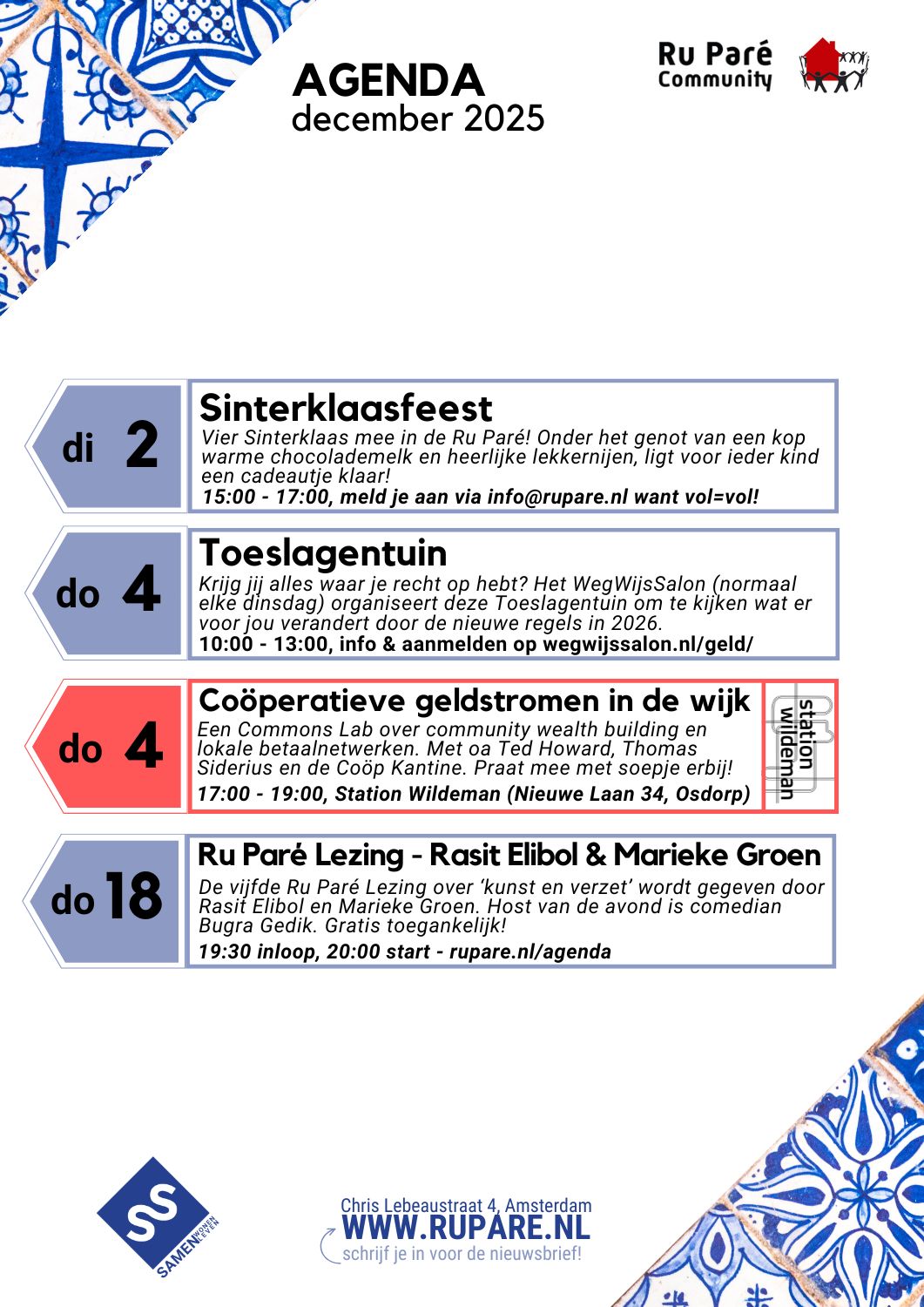 AGENDA
december 2025

Ru Paré
Community

di 2

Sinterklaasfeest

Vier Sinterklaas mee in de Ru Paré! Onder het genot van een kop warme chocolademelk en heerlijke lekkernijen, ligt voor ieder kind een cadeautje klaar!

15:00 - 17:00, meld je aan via info@rupare.nl want vol=vol!

do 4

Toeslagentuin

Krijg jij alles waar je recht op hebt? Het WegWijsSalon (normaal elke dinsdag) organiseert deze Toeslagentuin om te kijken wat er voor jou verandert door de nieuwe regels in 2026.

10:00 - 13:00, info & aanmelden op wegwijssalon.nl/geld/

do 4

Coöperatieve geldstromen in de wijk

Een Commons Lab over community wealth building en lokale betaalnetwerken. Met oa Ted Howard, Thomas Siderius en de Coöp Kantine. Praat mee met soepje erbij!

17:00 - 19:00, Station Wildeman (Nieuwe Laan 34, Osdorp)

station wildeman

do 18

Ru Paré Lezing - Rasit Elibol & Marieke Groen

De vijfde Ru Paré Lezing over 'kunst en verzet' wordt gegeven door Rasit Elibol en Marieke Groen. Host van de avond is comedian Bugra Gedik. Gratis toegankelijk!

19:30 inloop, 20:00 start - rupare.nl/agenda

SAMEN WONEN LEVEN

Chris Lebeaustraat 4, Amsterdam
WWW.RUPARE.NL
schrijf je in voor de nieuwsbrief!